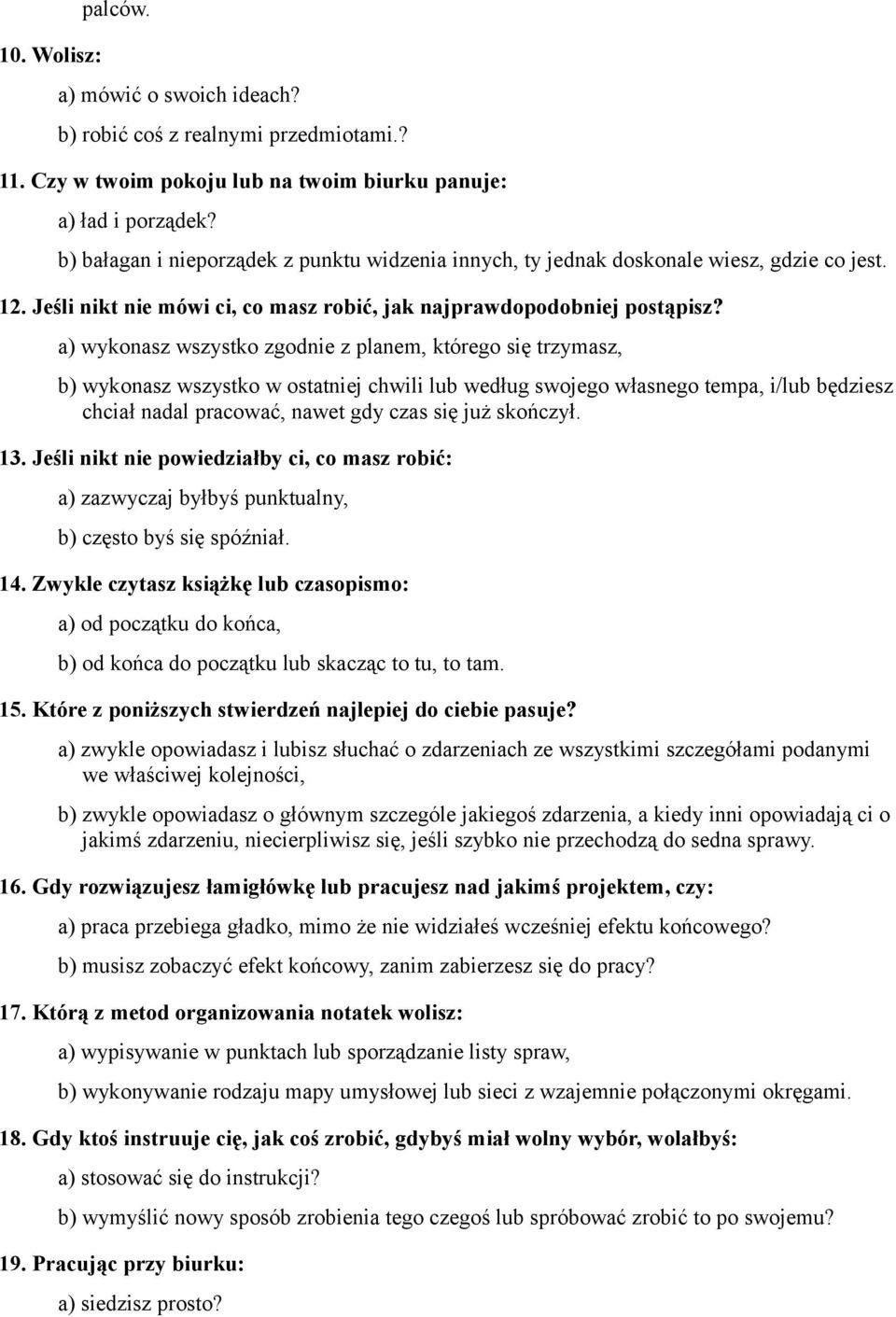 palców.

10. Wolisz:

a) mówić o swoich ideach?

b) robić coś z realnymi przedmiotami.?

11. Czy w twoim pokoju lub na twoim biurku panuje:

a) ład i porządek?

b) bałagan i nieporządek z punktu widzenia innych, ty jednak doskonale wiesz, gdzie co jest.

12. Jeśli nikt nie mówi ci, co masz robić, jak najprawdopodobniej postąpisz?

a) wykonasz wszystko zgodnie z planem, którego się trzymasz,

b) wykonasz wszystko w ostatniej chwili lub według swojego własnego tempa, i/lub będziesz chciał nadal pracować, nawet gdy czas się już skończył.

13. Jeśli nikt nie powiedziałby ci, co masz robić:

a) zazwyczaj byłbyś punktualny,

b) często byś się spóźniał.

14. Zwykle czytasz książkę lub czasopismo:

a) od początku do końca,

b) od końca do początku lub skacząc to tu, to tam.

15. Które z poniższych stwierdzeń najlepiej do ciebie pasuje?

a) zwykle opowiadasz i lubisz słuchać o zdarzeniach ze wszystkimi szczegółami podanymi we właściwej kolejności,

b) zwykle opowiadasz o głównym szczególe jakiegoś zdarzenia, a kiedy inni opowiadają ci o jakimś zdarzeniu, niecierpliwisz się, jeśli szybko nie przechodzą do sedna sprawy.

16. Gdy rozwiązujesz łamigłówkę lub pracujesz nad jakimś projektem, czy:

a) praca przebiega gładko, mimo że nie widziałeś wcześniej efektu końcowego?

b) musisz zobaczyć efekt końcowy, zanim zabierzesz się do pracy?

17. Którą z metod organizowania notatek wolisz:

a) wypisywanie w punktach lub sporządzanie listy spraw,

b) wykonywanie rodzaju mapy umysłowej lub sieci z wzajemnie połączonymi okręgami.

18. Gdy ktoś instruuje cię, jak coś zrobić, gdybyś miał wolny wybór, wolałbyś:

a) stosować się do instrukcji?

b) wymyślić nowy sposób zrobienia tego czegoś lub spróbować zrobić to po swojemu?

19. Pracując przy biurku:

a) siedzisz prosto?